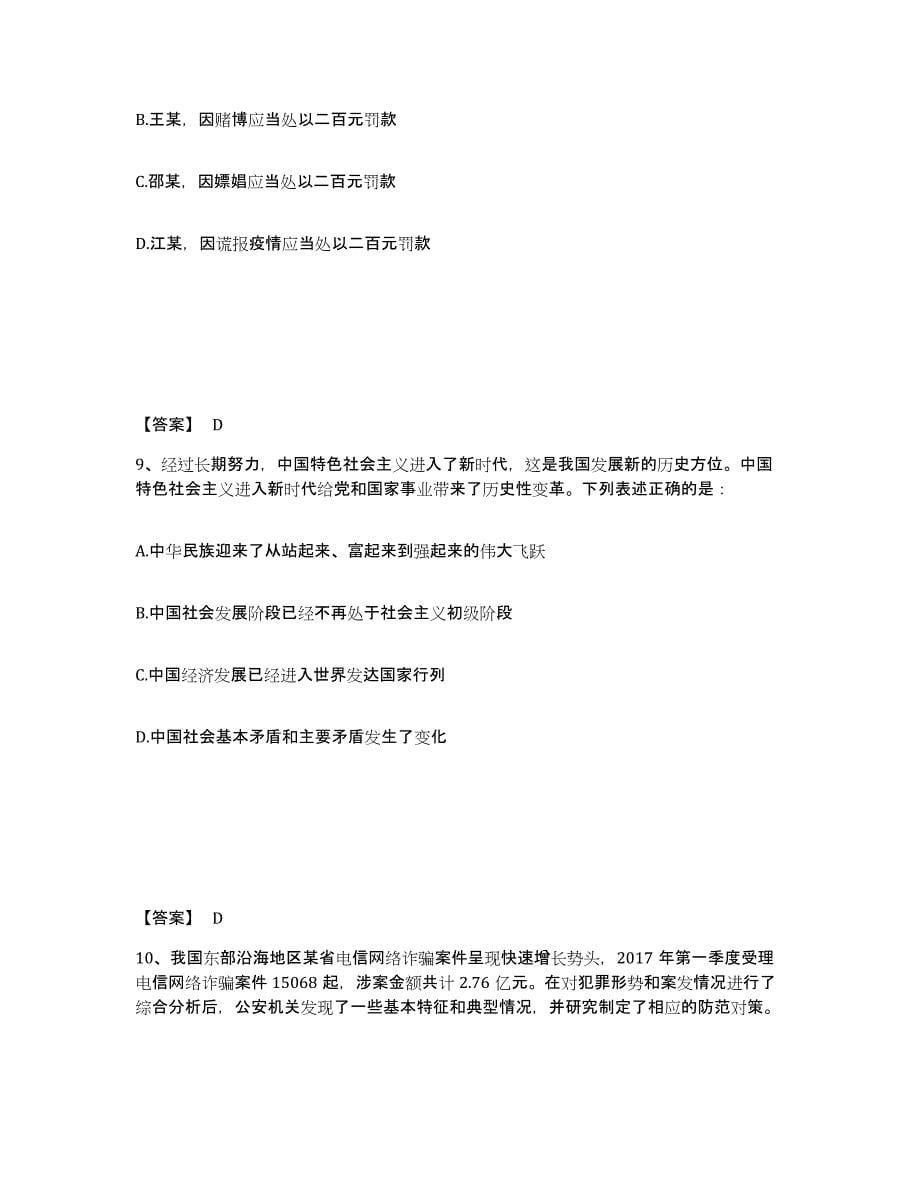 B.王某，因赌博应当处以二百元罚款

C.邵某，因嫖娼应当处以二百元罚款

D.江某，因谎报疫情应当处以二百元罚款

【答案】 D

9、经过长期努力，中国特色社会主义进入了新时代，这是我国发展新的历史方位。中国特色社会主义进入新时代给党和国家事业带来了历史性变革。下列表述正确的是：

A.中华民族迎来了从站起来、富起来到强起来的伟大飞跃

B.中国社会发展阶段已经不再处于社会主义初级阶段

C.中国经济发展已经进入世界发达国家行列

D.中国社会基本矛盾和主要矛盾发生了变化

【答案】 D

10、我国东部沿海地区某省电信网络诈骗案件呈现快速增长势头，2017 年第一季度受理电信网络诈骗案件 15068 起，涉案金额共计 2.76 亿元。在对犯罪形势和案发情况进行了综合分析后，公安机关发现了一些基本特征和典型情况，并研究制定了相应的防范对策。